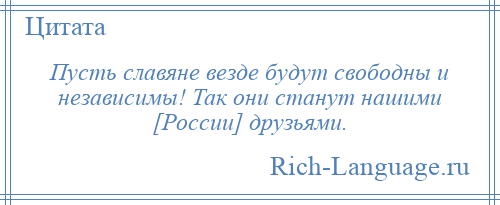 Цитата

Пусть славяне везде будут свободны и независимы! Так они станут нашими [России] друзьями.

Rich-Language.ru